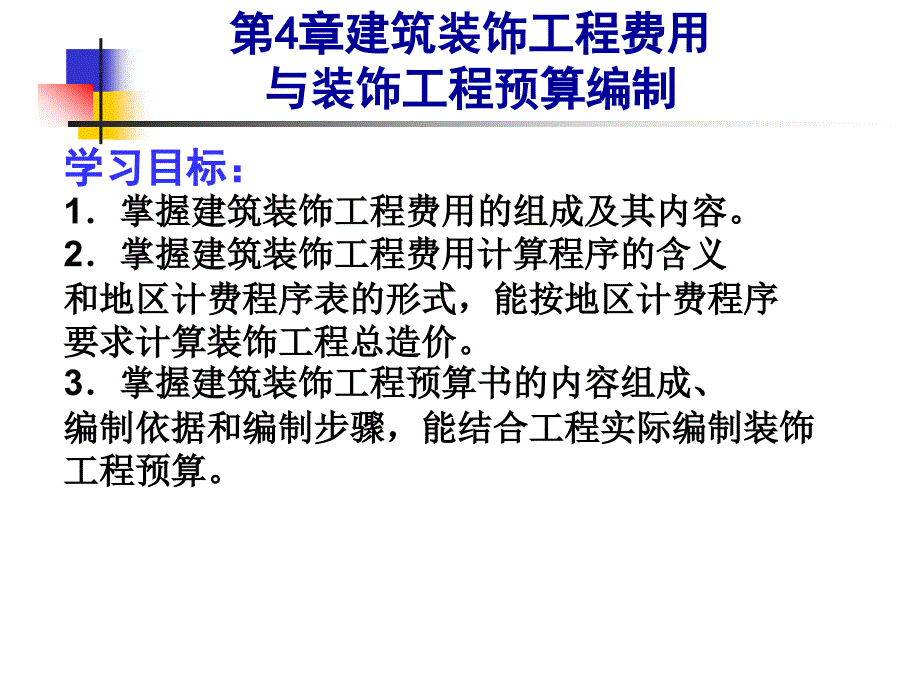 第4章建筑装饰工程费用
与装饰工程预算编制

学习目标：
1．掌握建筑装饰工程费用的组成及其内容。
2．掌握建筑装饰工程费用计算程序的含义和地区计费程序表的形式，能按地区计费程序要求计算装饰工程总造价。
3．掌握建筑装饰工程预算书的内容组成、编制依据和编制步骤，能结合工程实际编制装饰工程预算。